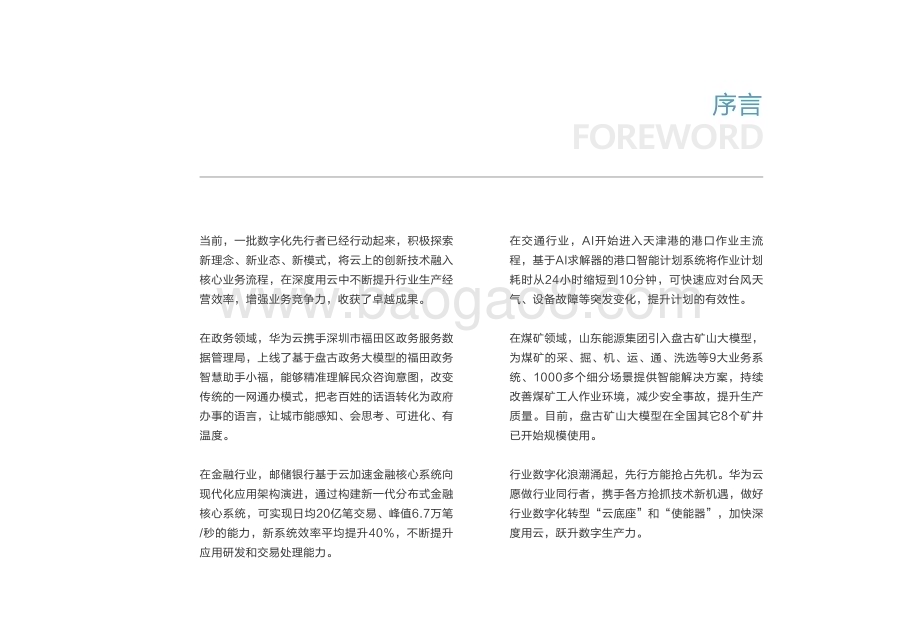 序言
FOREWORD

当前，一批数字化先行者已经行动起来，积极探索新理念、新业态、新模式，将云上的创新技术融入核心业务流程，在深度用云中不断提升行业生产经营效率，增强业务竞争力，收获了卓越成果。

在政务领域，华为云携手深圳市福田区政务服务数据管理局，上线了基于盘古政务大模型的福田政务智慧助手小福，能够精准理解民众咨询意图，改变传统的一网通办模式，把老百姓的话语转化为政府办事的语言，让城市能感知、会思考、可进化、有温度。

在金融行业，邮储银行基于云加速金融核心系统向现代化应用架构演进，通过构建新一代分布式金融核心系统，可实现日均20亿笔交易、峰值6.7万笔/秒的能力，新系统效率平均提升40%，不断提升应用研发和交易处理能力。

在交通行业，AI开始进入天津港的港口作业主流程，基于AI求解器的港口智能计划系统将作业计划耗时从24小时缩短到10分钟，可快速应对台风天气、设备故障等突发变化，提升计划的有效性。

在煤矿领域，山东能源集团引入盘古矿山大模型，为煤矿的采、掘、机、运、通、洗选等9大业务系统、1000多个细分场景提供智能解决方案，持续改善煤矿工人作业环境，减少安全事故，提升生产质量。目前，盘古矿山大模型在全国其它8个矿井已开始规模使用。

行业数字化浪潮涌起，先行方能抢占先机。华为云愿做行业同行者，携手各方抢抓技术新机遇，做好行业数字化转型“云底座”和“使能器”，加快深度用云，跃升数字生产力。

www.baogaoo.com